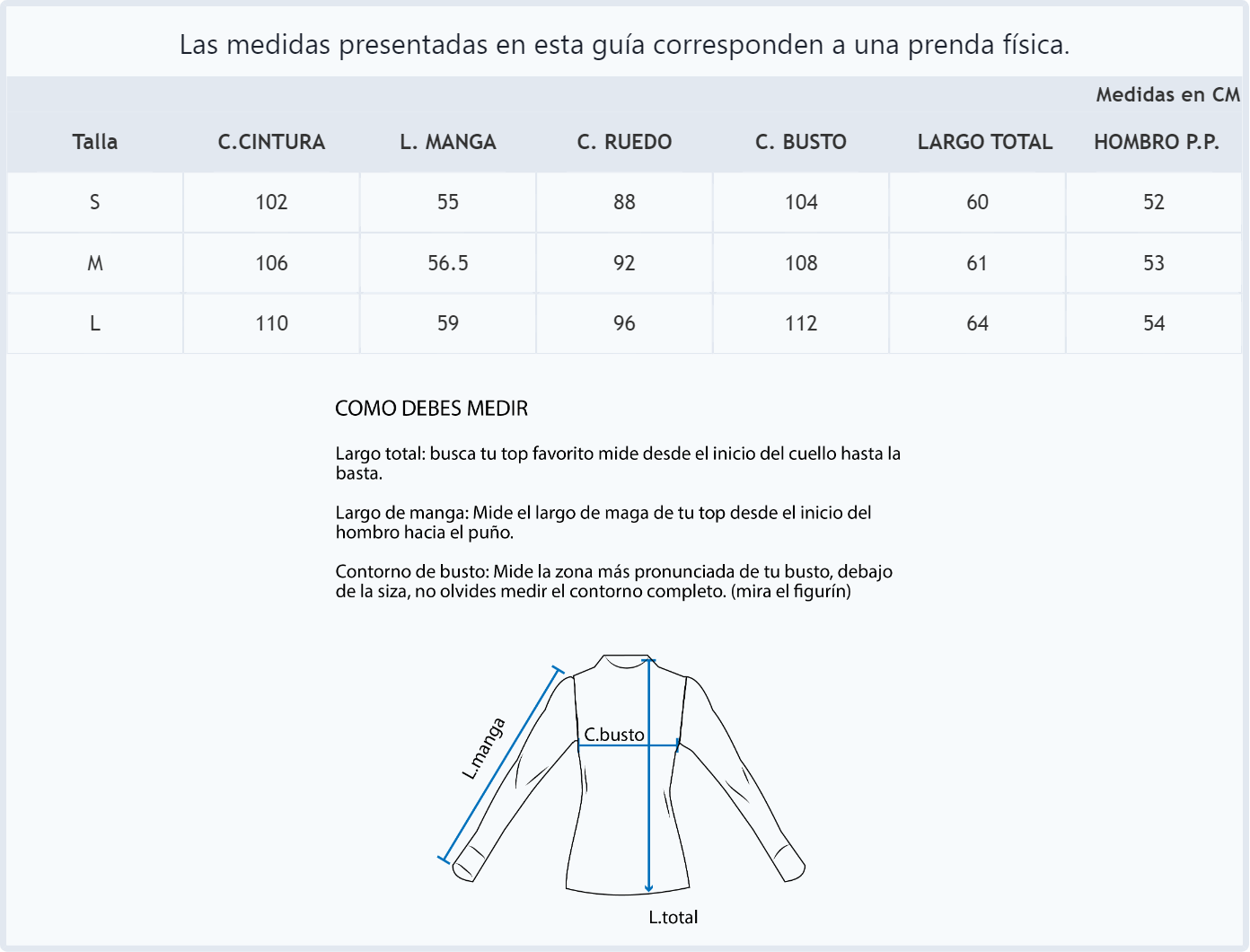 Las medidas presentadas en esta guía corresponden a una prenda física.

Medidas en CM

| Talla | C.CINTURA | L. MANGA | C. RUEDO | C. BUSTO | LARGO TOTAL | HOMBRO P.P. |
|---|---|---|---|---|---|---|
| S | 102 | 55 | 88 | 104 | 60 | 52 |
| M | 106 | 56.5 | 92 | 108 | 61 | 53 |
| L | 110 | 59 | 96 | 112 | 64 | 54 |

COMO DEBES MEDIR

Largo total: busca tu top favorito mide desde el inicio del cuello hasta la basta.

Largo de manga: Mide el largo de maga de tu top desde el inicio del hombro hacia el puño.

Contorno de busto: Mide la zona más pronunciada de tu busto, debajo de la siza, no olvides medir el contorno completo. (mira el figurín)

L.manga

C.busto

L.total